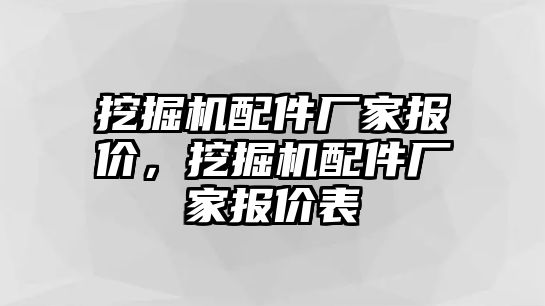 挖掘机配件厂家报价，挖掘机配件厂家报价表